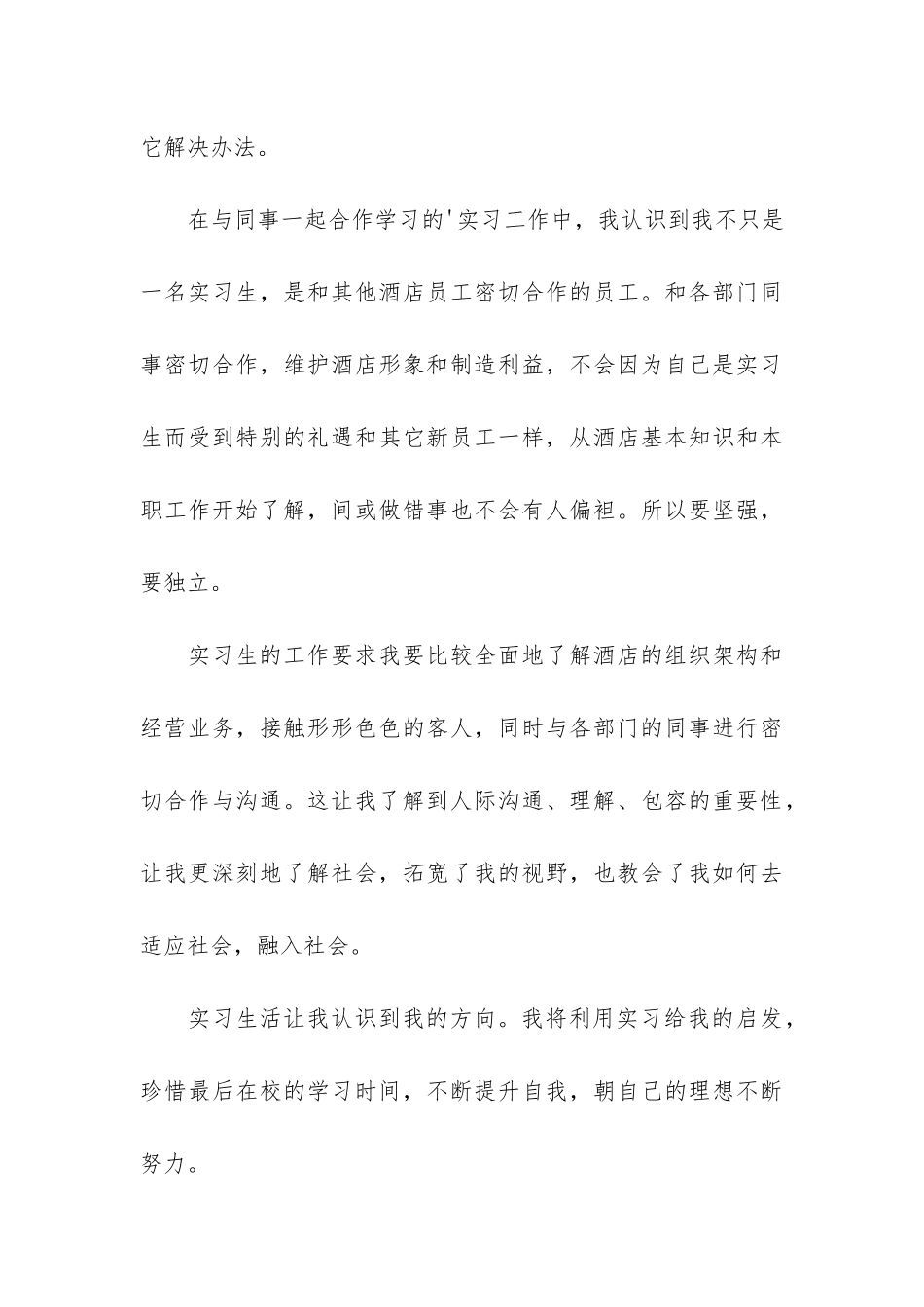 它解决办法。

在与同事一起合作学习的'实习工作中，我认识到我不只是一名实习生，是和其他酒店员工密切合作的员工。和各部门同事密切合作，维护酒店形象和制造利益，不会因为自己是实习生而受到特别的礼遇和其它新员工一样，从酒店基本知识和本职工作开始了解，间或做错事也不会有人偏袒。所以要坚强，要独立。

实习生的工作要求我要比较全面地了解酒店的组织架构和经营业务，接触形形色色的客人，同时与各部门的同事进行密切合作与沟通。这让我了解到人际沟通、理解、包容的重要性，让我更深刻地了解社会，拓宽了我的视野，也教会了我如何去适应社会，融入社会。

实习生活让我认识到我的方向。我将利用实习给我的启发，珍惜最后在校的学习时间，不断提升自我，朝自己的理想不断努力。